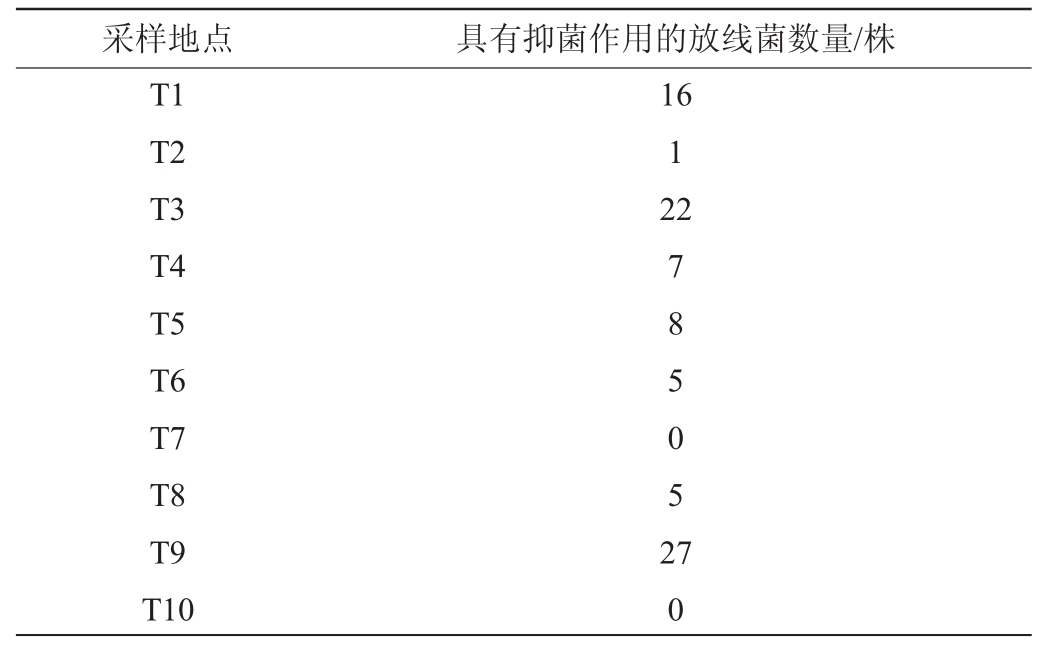 | 采样地点 | 具有抑菌作用的放线菌数量/株 |
|---|---|
| T1 | 16 |
| T2 | 1 |
| T3 | 22 |
| T4 | 7 |
| T5 | 8 |
| T6 | 5 |
| T7 | 0 |
| T8 | 5 |
| T9 | 27 |
| T10 | 0 |